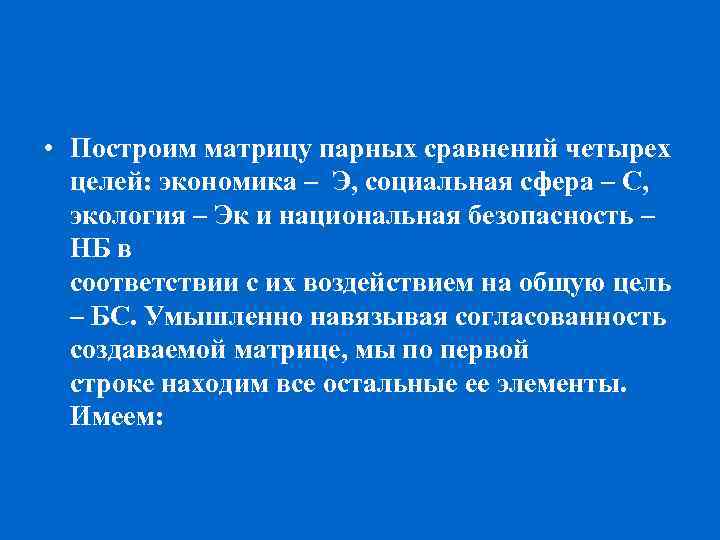 • Построим матрицу парных сравнений четырех целей: экономика – Э, социальная сфера – С, экология – Эк и национальная безопасность – НБ в соответствии с их воздействием на общую цель – БС. Умышленно навязывая согласованность создаваемой матрице, мы по первой строке находим все остальные ее элементы. Имеем: